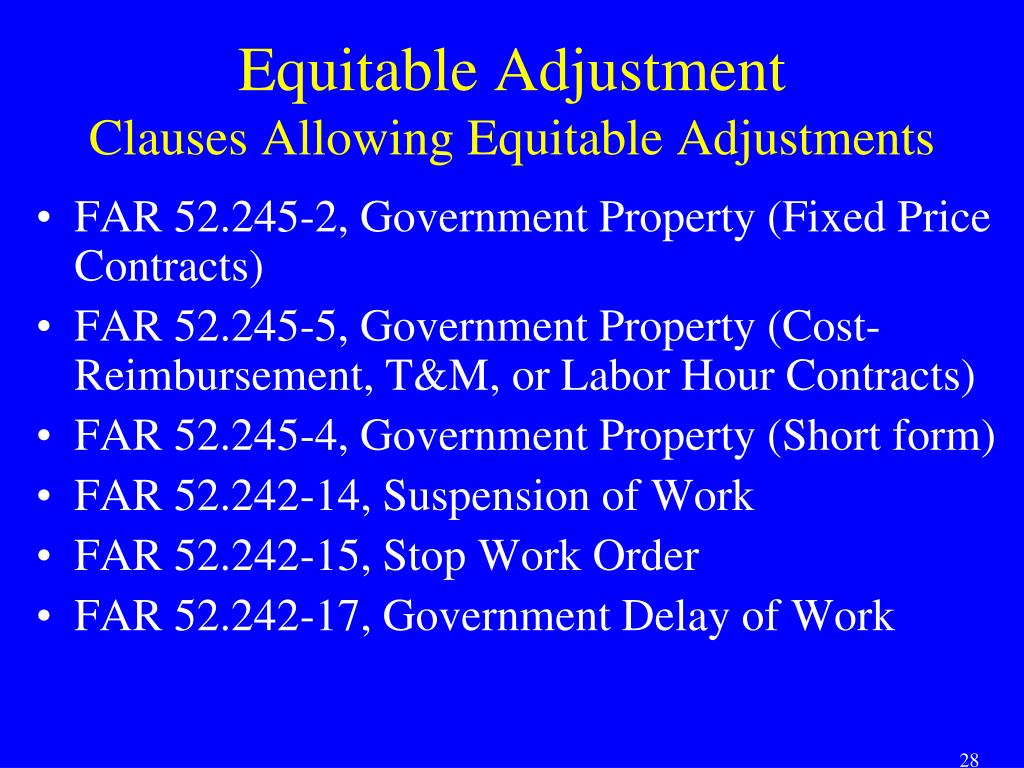 Equitable Adjustment
Clauses Allowing Equitable Adjustments

• FAR 52.245-2, Government Property (Fixed Price Contracts)
• FAR 52.245-5, Government Property (Cost-Reimbursement, T&M, or Labor Hour Contracts)
• FAR 52.245-4, Government Property (Short form)
• FAR 52.242-14, Suspension of Work
• FAR 52.242-15, Stop Work Order
• FAR 52.242-17, Government Delay of Work

28